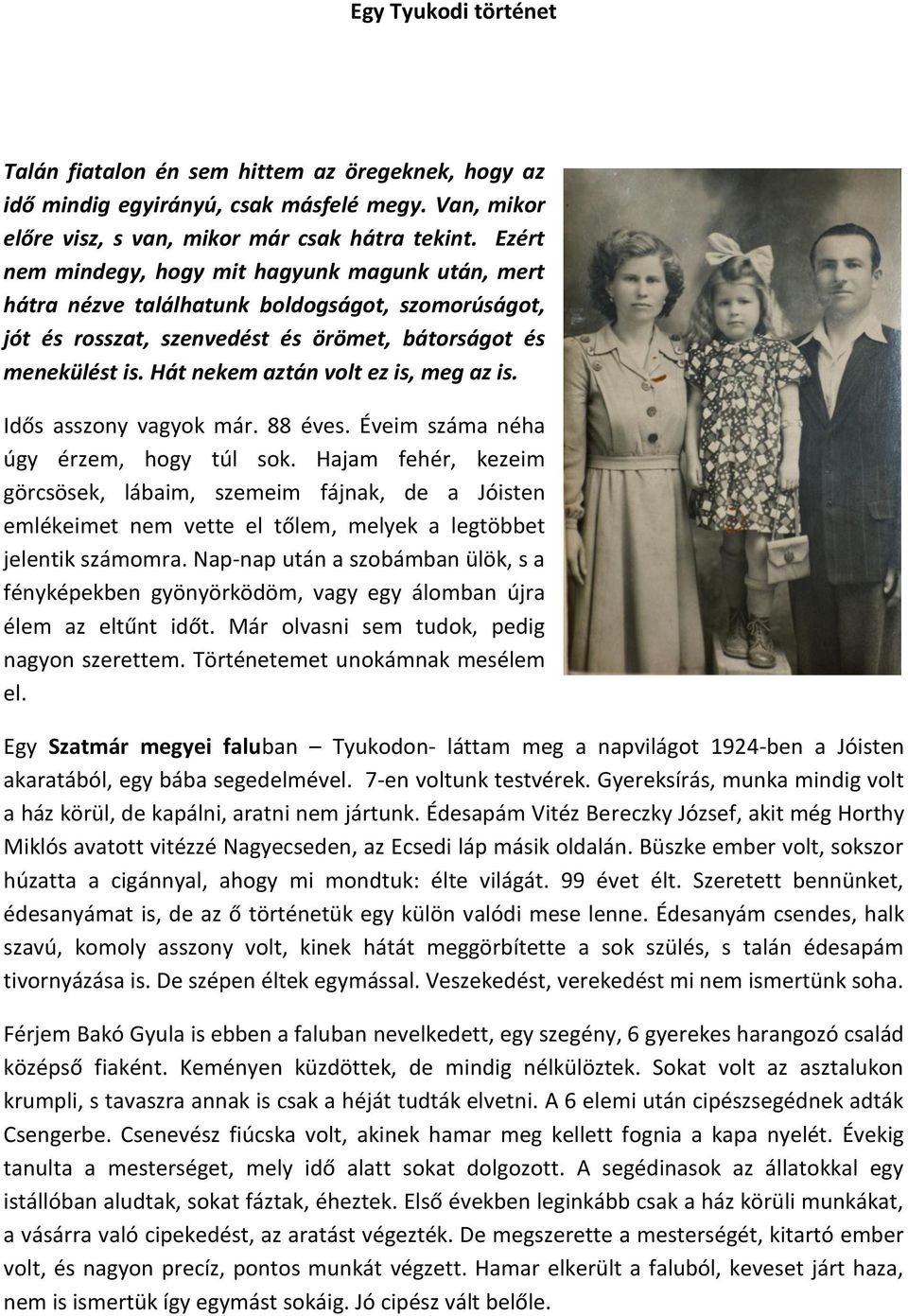 Egy Tyukodi történet

Talán fiatalon én sem hittem az öregeknek, hogy az idő mindig egyirányú, csak másfelé megy. Van, mikor előre visz, s van, mikor már csak hátra tekint. Ezért nem mindegy, hogy mit hagyunk magunk után, mert hátra nézve találhatunk boldogságot, szomorúságot, jót és rosszat, szenvedést és örömet, bátorságot és menekülést is. Hát nekem aztán volt ez is, meg az is.

Idős asszony vagyok már. 88 éves. Éveim száma néha úgy érzem, hogy túl sok. Hajam fehér, kezeim görcsösek, lábaim, szemeim fájnak, de a Jóisten emlékeimet nem vette el tőlem, melyek a legtöbbet jelentik számomra. Nap-nap után a szobámban ülök, s a fényképekben gyönyörködöm, vagy egy álomban újra élem az eltűnt időt. Már olvasni sem tudok, pedig nagyon szerettem. Történetemet unokámnak mesélem el.

Egy Szatmár megyei faluban – Tyukodon- láttam meg a napvilágot 1924-ben a Jóisten akaratából, egy bába segedelmével. 7-en voltunk testvérek. Gyereksírás, munka mindig volt a ház körül, de kapálni, aratni nem jártunk. Édesapám Vitéz Bereczky József, akit még Horthy Miklós avatott vitézzé Nagyecseden, az Ecsedi láp másik oldalán. Büszke ember volt, sokszor húzatta a cigánnyal, ahogy mi mondtuk: élte világát. 99 évet élt. Szeretett bennünket, édesanyámat is, de az ő történetük egy külön valódi mese lenne. Édesanyám csendes, halk szavú, komoly asszony volt, kinek hátát meggörbítette a sok szülés, s talán édesapám tivornyázása is. De szépen éltek egymással. Veszekedést, verekedést mi nem ismertünk soha.

Férjem Bakó Gyula is ebben a faluban nevelkedett, egy szegény, 6 gyerekes harangozó család középső fiaként. Keményen küzdöttek, de mindig nélkülöztek. Sokat volt az asztalukon krumpli, s tavaszra annak is csak a héját tudták elvetni. A 6 elemi után cipészsegédnek adták Csengerbe. Csenevész fiúcska volt, akinek hamar meg kellett fognia a kapa nyelét. Évekig tanulta a mesterséget, mely idő alatt sokat dolgozott. A segédinasok az állatokkal egy istállóban aludtak, sokat fáztak, éheztek. Első években leginkább csak a ház körüli munkákat, a vásárra való cipekedést, az aratást végezték. De megszerette a mesterségét, kitartó ember volt, és nagyon precíz, pontos munkát végzett. Hamar elkerült a faluból, keveset járt haza, nem is ismertük így egymást sokáig. Jó cipész vált belőle.